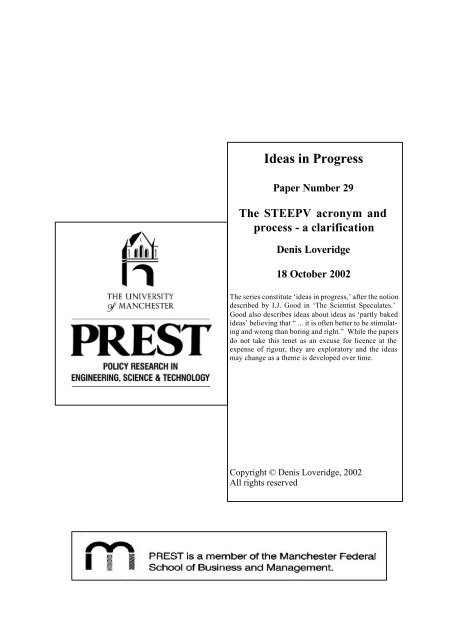 THE UNIVERSITY
of MANCHESTER

PREST
POLICY RESEARCH IN
ENGINEERING, SCIENCE & TECHNOLOGY

Ideas in Progress

Paper Number 29

The STEEPV acronym and process - a clarification

Denis Loveridge

18 October 2002

The series constitute 'ideas in progress,' after the notion described by I.J. Good in 'The Scientist Speculates.' Good also describes ideas about ideas as 'partly baked ideas' believing that " ... it is often better to be stimulating and wrong than boring and right." While the papers do not take this tenet as an excuse for licence at the expense of rigour, they are exploratory and the ideas may change as a theme is developed over time.

Copyright © Denis Loveridge, 2002
All rights reserved

PREST is a member of the Manchester Federal School of Business and Management.